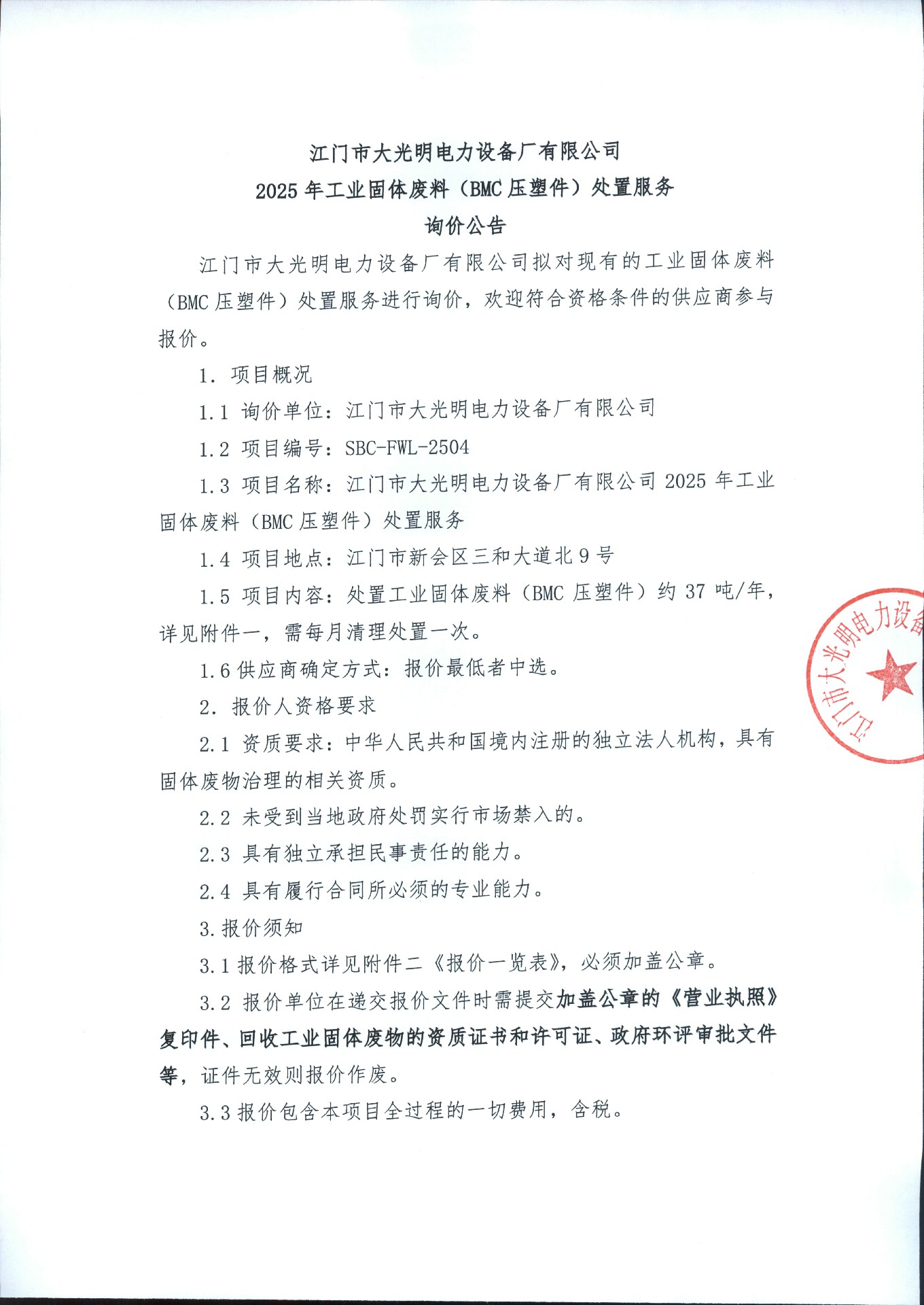 江门市大光明电力设备厂有限公司
2025 年工业固体废料（BMC 压塑件）处置服务
询价公告

江门市大光明电力设备厂有限公司拟对现有的工业固体废料（BMC 压塑件）处置服务进行询价，欢迎符合资格条件的供应商参与报价。

1. 项目概况

1.1 询价单位：江门市大光明电力设备厂有限公司

1.2 项目编号：SBC-FWL-2504

1.3 项目名称：江门市大光明电力设备厂有限公司 2025 年工业固体废料（BMC 压塑件）处置服务

1.4 项目地点：江门市新会区三和大道北 9 号

1.5 项目内容：处置工业固体废料（BMC 压塑件）约 37 吨/年，详见附件一，需每月清理处置一次。

1.6 供应商确定方式：报价最低者中选。

2. 报价人资格要求

2.1 资质要求：中华人民共和国境内注册的独立法人机构，具有固体废物治理的相关资质。

2.2 未受到当地政府处罚实行市场禁入的。

2.3 具有独立承担民事责任的能力。

2.4 具有履行合同所必须的专业能力。

3. 报价须知

3.1 报价格式详见附件二《报价一览表》，必须加盖公章。

3.2 报价单位在递交报价文件时需提交加盖公章的《营业执照》复印件、回收工业固体废物的资质证书和许可证、政府环评审批文件等，证件无效则报价作废。

3.3 报价包含本项目全过程的一切费用，含税。

江门市大光明电力设备